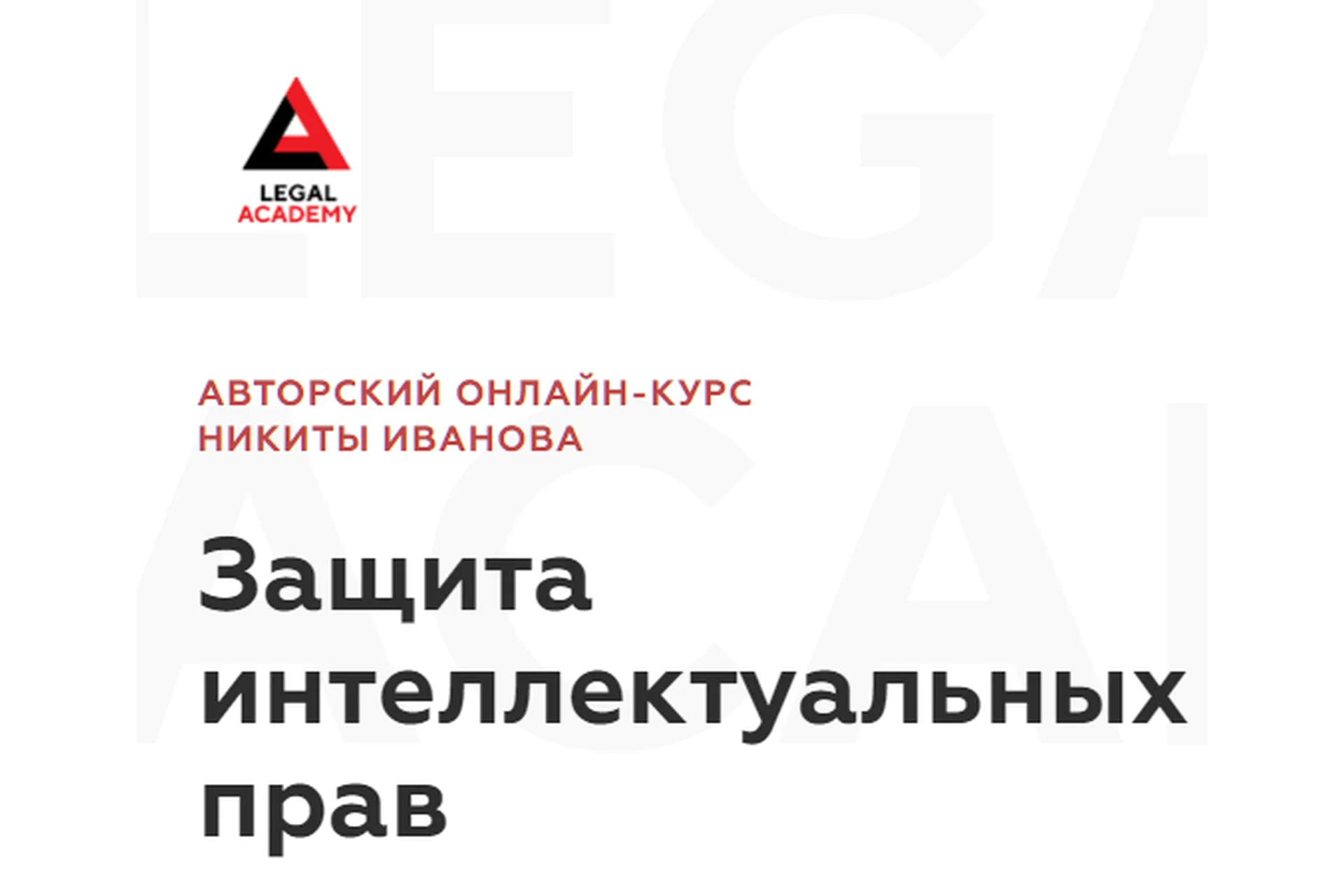 LEGAL
ACADEMY

АВТОРСКИЙ ОНЛАЙН-КУРС НИКИТЫ ИВАНОВА

Защита интеллектуальных прав